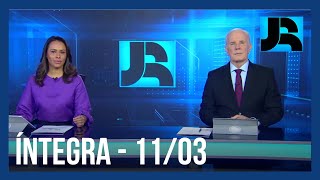 JR

JR

ÍNTEGRA - 11/03